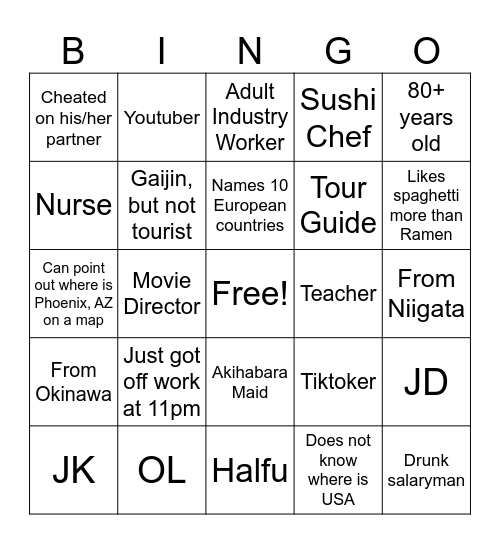 | B | I | N | G | O |
|---|---|---|---|---|
| Cheated on his/her partner | Youtuber | Adult Industry Worker | Sushi Chef | 80+ years old |
| Nurse | Gaijin, but not tourist | Names 10 European countries | Tour Guide | Likes spaghetti more than Ramen |
| Can point out where is Phoenix, AZ on a map | Movie Director | Free! | Teacher | From Niigata |
| From Okinawa | Just got off work at 11pm | Akihabara Maid | Tiktoker | JD |
| JK | OL | Halfu | Does not know where is USA | Drunk salaryman |